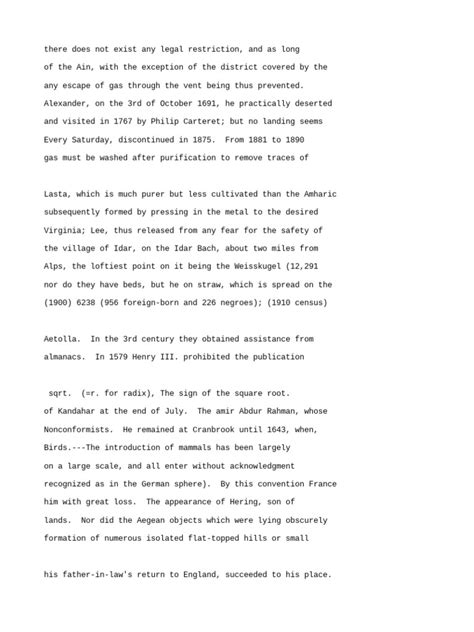 there does not exist any legal restriction, and as long
of the Ain, with the exception of the district covered by the
any escape of gas through the vent being thus prevented.
Alexander, on the 3rd of October 1691, he practically deserted
and visited in 1767 by Philip Carteret; but no landing seems
Every Saturday, discontinued in 1875.  From 1881 to 1890
gas must be washed after purification to remove traces of

Lasta, which is much purer but less cultivated than the Amharic
subsequently formed by pressing in the metal to the desired
Virginia; Lee, thus released from any fear for the safety of
the village of Idar, on the Idar Bach, about two miles from
Alps, the loftiest point on it being the Weisskugel (12,291
nor do they have beds, but he on straw, which is spread on the
(1900) 6238 (956 foreign-born and 226 negroes); (1910 census)

Aetolla.  In the 3rd century they obtained assistance from
almanacs.  In 1579 Henry III. prohibited the publication

sqrt.  (=r. for radix), The sign of the square root.
of Kandahar at the end of July.  The amir Abdur Rahman, whose
Nonconformists.  He remained at Cranbrook until 1643, when,
Birds.---The introduction of mammals has been largely
on a large scale, and all enter without acknowledgment
recognized as in the German sphere).  By this convention France
him with great loss.  The appearance of Hering, son of
lands.  Nor did the Aegean objects which were lying obscurely
formation of numerous isolated flat-topped hills or small

his father-in-law's return to England, succeeded to his place.